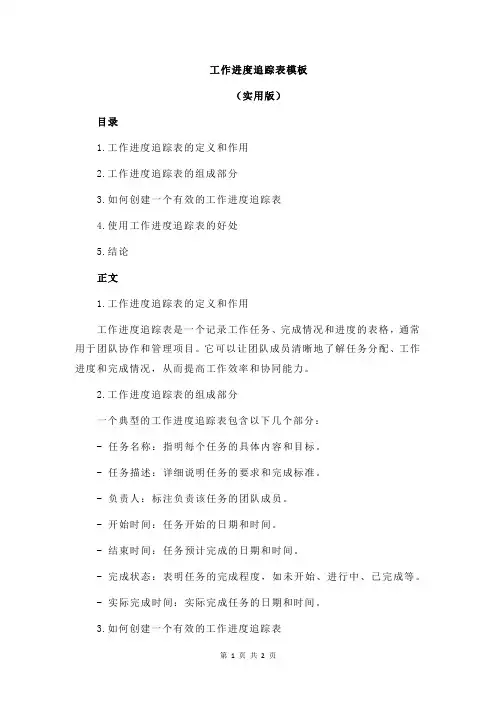 工作进度追踪表模板

（实用版）

目录

1.工作进度追踪表的定义和作用

2.工作进度追踪表的组成部分

3.如何创建一个有效的工作进度追踪表

4.使用工作进度追踪表的好处

5.结论

正文

1.工作进度追踪表的定义和作用

工作进度追踪表是一个记录工作任务、完成情况和进度的表格，通常用于团队协作和管理项目。它可以让团队成员清晰地了解任务分配、工作进度和完成情况，从而提高工作效率和协同能力。

2.工作进度追踪表的组成部分

一个典型的工作进度追踪表包含以下几个部分：

- 任务名称：指明每个任务的具体内容和目标。

- 任务描述：详细说明任务的要求和完成标准。

- 负责人：标注负责该任务的团队成员。

- 开始时间：任务开始的日期和时间。

- 结束时间：任务预计完成的日期和时间。

- 完成状态：表明任务的完成程度，如未开始、进行中、已完成等。

- 实际完成时间：实际完成任务的日期和时间。

3.如何创建一个有效的工作进度追踪表

第 1 页 共 2 页